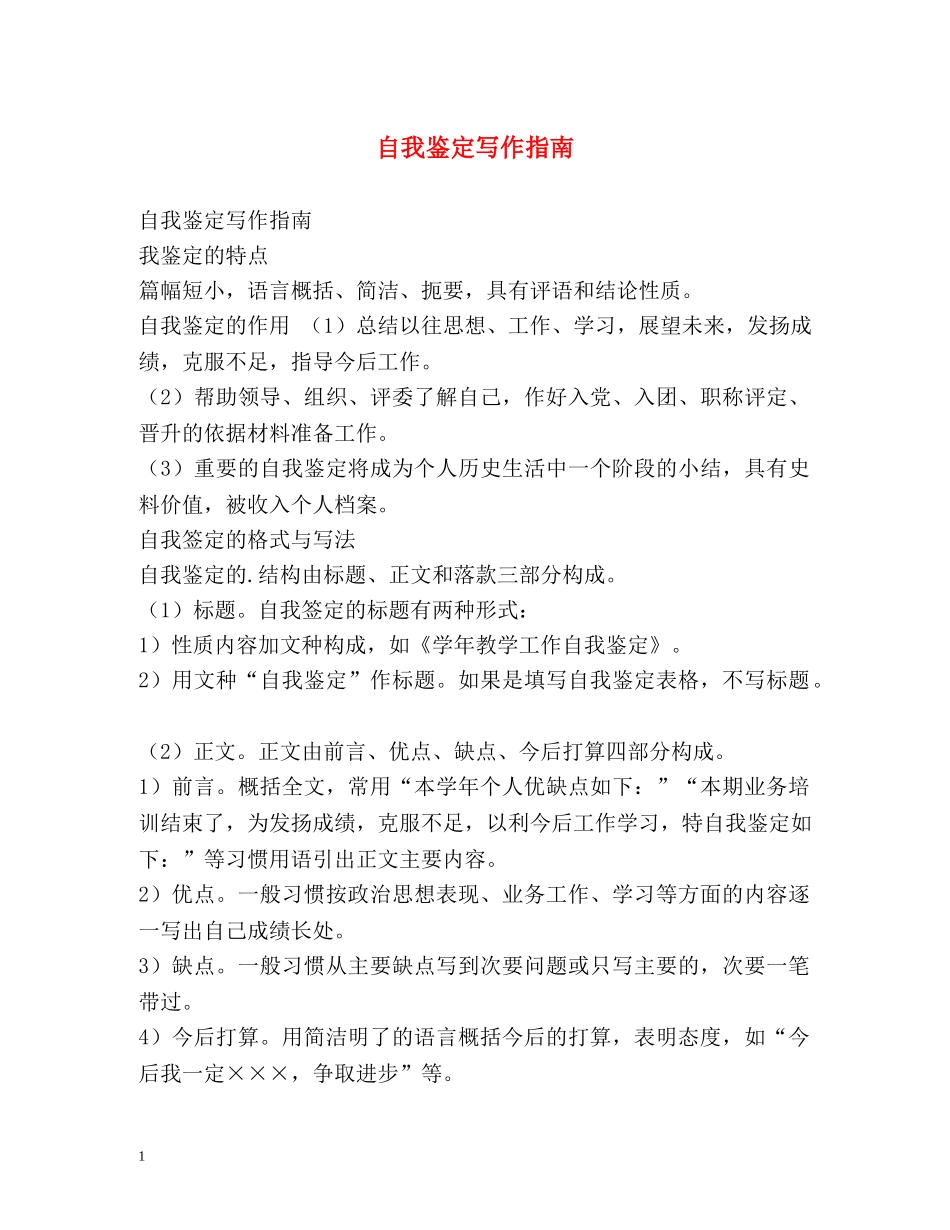 自我鉴定写作指南

自我鉴定写作指南
我鉴定的特点
篇幅短小，语言概括、简洁、扼要，具有评语和结论性质。
自我鉴定的作用 （1）总结以往思想、工作、学习，展望未来，发扬成绩，克服不足，指导今后工作。
（2）帮助领导、组织、评委了解自己，作好入党、入团、职称评定、晋升的依据材料准备工作。
（3）重要的自我鉴定将成为个人历史生活中一个阶段的小结，具有史料价值，被收入个人档案。
自我签定的格式与写法
自我鉴定的.结构由标题、正文和落款三部分构成。
（1）标题。自我签定的标题有两种形式：
1）性质内容加文种构成，如《学年教学工作自我鉴定》。
2）用文种“自我鉴定”作标题。如果是填写自我鉴定表格，不写标题。

（2）正文。正文由前言、优点、缺点、今后打算四部分构成。
1）前言。概括全文，常用“本学年个人优缺点如下：”“本期业务培训结束了，为发扬成绩，克服不足，以利今后工作学习，特自我鉴定如下：”等习惯用语引出正文主要内容。
2）优点。一般习惯按政治思想表现、业务工作、学习等方面的内容逐一写出自己成绩长处。
3）缺点。一般习惯从主要缺点写到次要问题或只写主要的，次要一笔带过。
4）今后打算。用简洁明了的语言概括今后的打算，表明态度，如“今后我一定×××，争取进步”等。

1